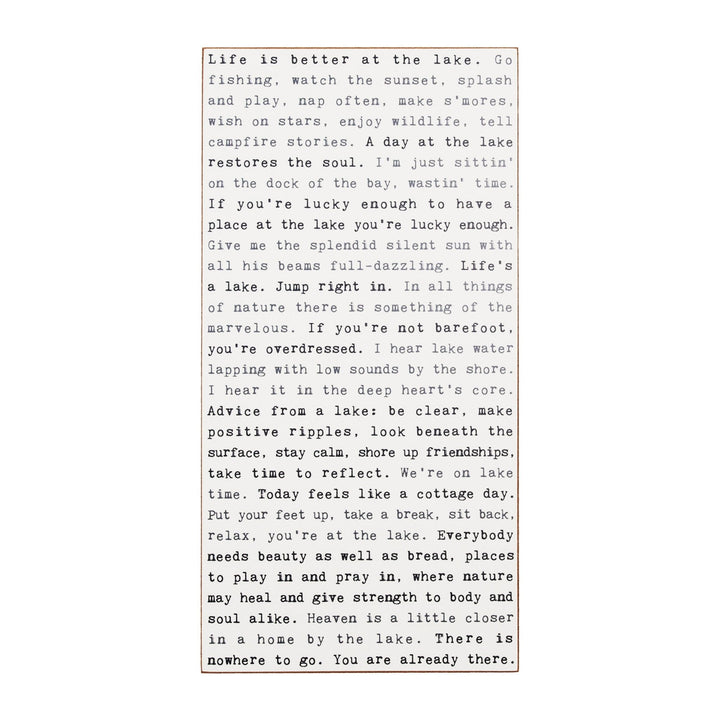 Life is better at the lake. Go fishing, watch the sunset, splash and play, nap often, make s'mores, wish on stars, enjoy wildlife, tell campfire stories. A day at the lake restores the soul. I'm just sittin' on the dock of the bay, wastin' time. If you're lucky enough to have a place at the lake you're lucky enough. Give me the splendid silent sun with all his beams full-dazzling. Life's a lake. Jump right in. In all things of nature there is something of the marvelous. If you're not barefoot, you're overdressed. I hear lake water lapping with low sounds by the shore. I hear it in the deep heart's core. Advice from a lake: be clear, make positive ripples, look beneath the surface, stay calm, shore up friendships, take time to reflect. We're on lake time. Today feels like a cottage day. Put your feet up, take a break, sit back, relax, you're at the lake. Everybody needs beauty as well as bread, places to play in and pray in, where nature may heal and give strength to body and soul alike. Heaven is a little closer in a home by the lake. There is nowhere to go. You are already there.